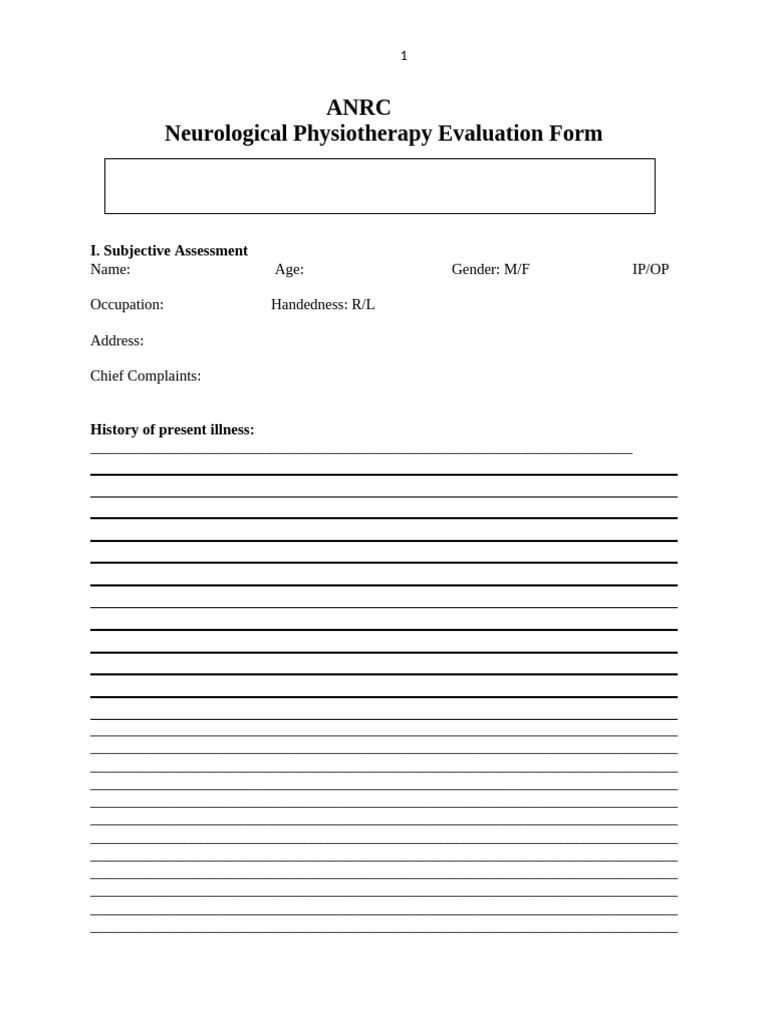 1

ANRC
Neurological Physiotherapy Evaluation Form

I. Subjective Assessment
Name: Age: Gender: M/F IP/OP

Occupation: Handedness: R/L

Address:

Chief Complaints:

History of present illness: